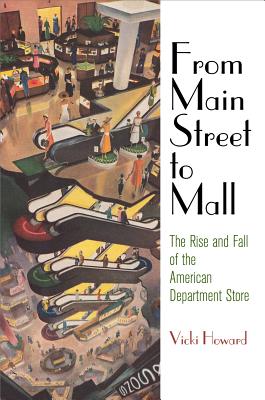 From Main Street to Mall

The Rise and Fall of the American Department Store

Vicki Howard